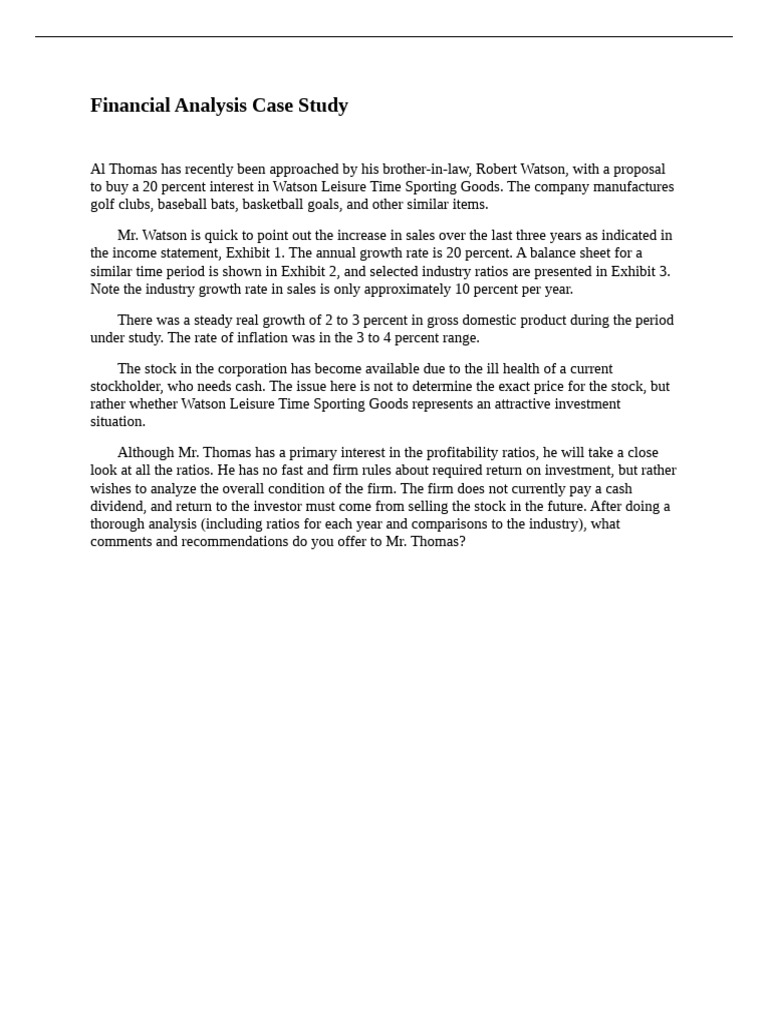 Financial Analysis Case Study

Al Thomas has recently been approached by his brother-in-law, Robert Watson, with a proposal to buy a 20 percent interest in Watson Leisure Time Sporting Goods. The company manufactures golf clubs, baseball bats, basketball goals, and other similar items.

Mr. Watson is quick to point out the increase in sales over the last three years as indicated in the income statement, Exhibit 1. The annual growth rate is 20 percent. A balance sheet for a similar time period is shown in Exhibit 2, and selected industry ratios are presented in Exhibit 3. Note the industry growth rate in sales is only approximately 10 percent per year.

There was a steady real growth of 2 to 3 percent in gross domestic product during the period under study. The rate of inflation was in the 3 to 4 percent range.

The stock in the corporation has become available due to the ill health of a current stockholder, who needs cash. The issue here is not to determine the exact price for the stock, but rather whether Watson Leisure Time Sporting Goods represents an attractive investment situation.

Although Mr. Thomas has a primary interest in the profitability ratios, he will take a close look at all the ratios. He has no fast and firm rules about required return on investment, but rather wishes to analyze the overall condition of the firm. The firm does not currently pay a cash dividend, and return to the investor must come from selling the stock in the future. After doing a thorough analysis (including ratios for each year and comparisons to the industry), what comments and recommendations do you offer to Mr. Thomas?